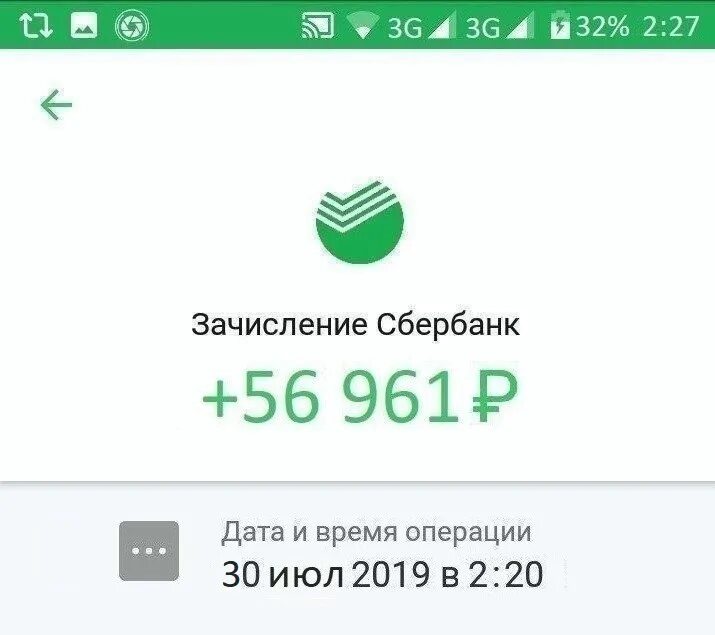 3G 3G 32% 2:27

Зачисление Сбербанк

+56 961 ₽

Дата и время операции
30 июл 2019 в 2:20